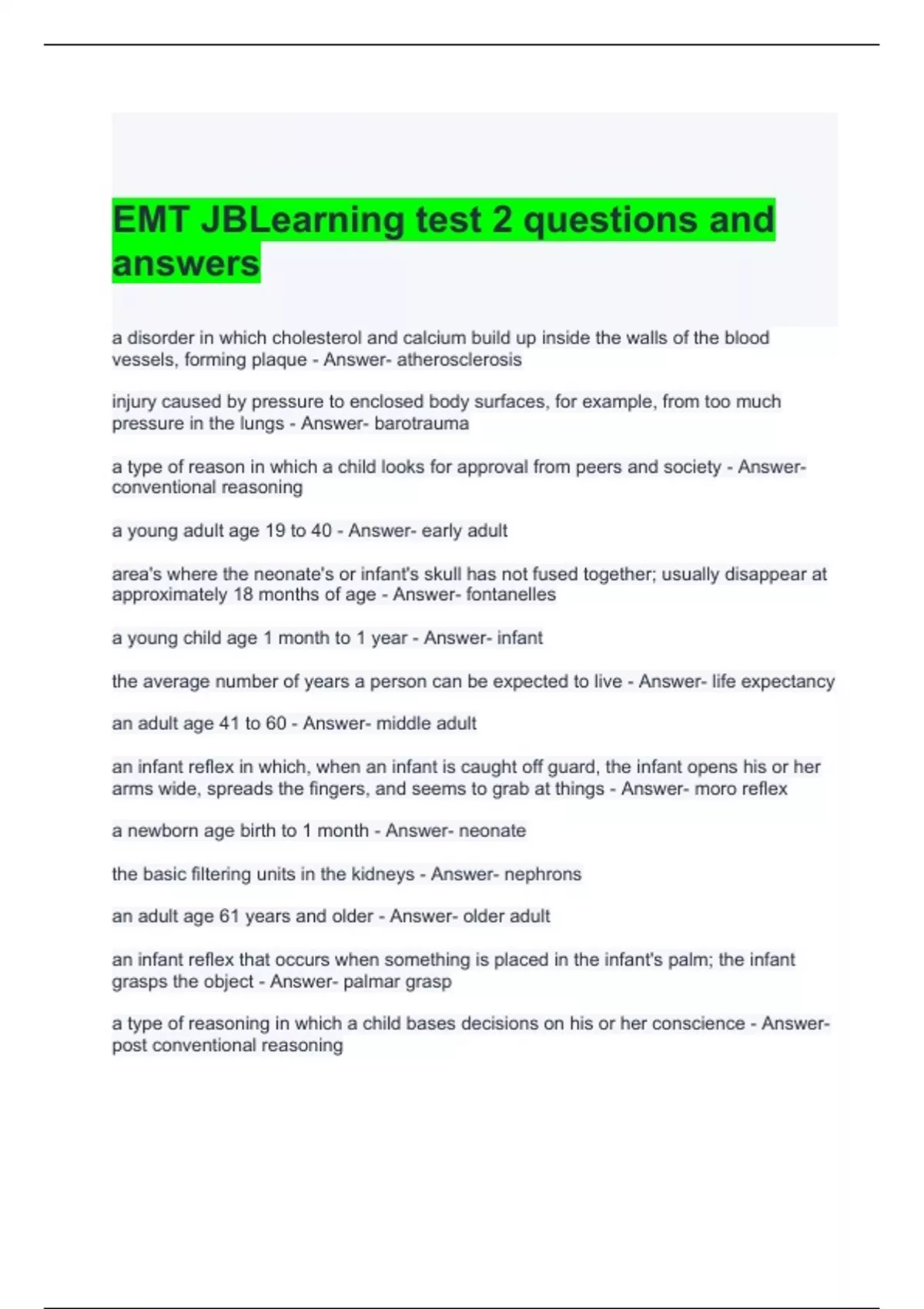 EMT JBLearning test 2 questions and answers

a disorder in which cholesterol and calcium build up inside the walls of the blood vessels, forming plaque - Answer- atherosclerosis

injury caused by pressure to enclosed body surfaces, for example, from too much pressure in the lungs - Answer- barotrauma

a type of reason in which a child looks for approval from peers and society - Answer- conventional reasoning

a young adult age 19 to 40 - Answer- early adult

area's where the neonate's or infant's skull has not fused together; usually disappear at approximately 18 months of age - Answer- fontanelles

a young child age 1 month to 1 year - Answer- infant

the average number of years a person can be expected to live - Answer- life expectancy

an adult age 41 to 60 - Answer- middle adult

an infant reflex in which, when an infant is caught off guard, the infant opens his or her arms wide, spreads the fingers, and seems to grab at things - Answer- moro reflex

a newborn age birth to 1 month - Answer- neonate

the basic filtering units in the kidneys - Answer- nephrons

an adult age 61 years and older - Answer- older adult

an infant reflex that occurs when something is placed in the infant's palm; the infant grasps the object - Answer- palmar grasp

a type of reasoning in which a child bases decisions on his or her conscience - Answer- post conventional reasoning